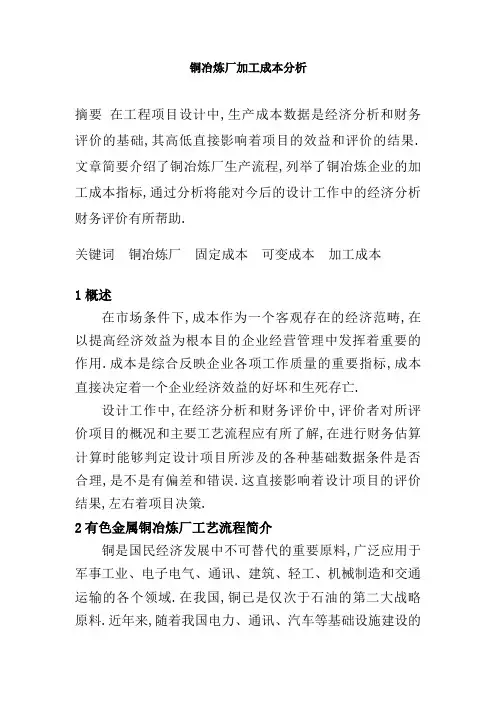 铜冶炼厂加工成本分析

摘要 在工程项目设计中,生产成本数据是经济分析和财务评价的基础,其高低直接影响着项目的效益和评价的结果.文章简要介绍了铜冶炼厂生产流程,列举了铜冶炼企业的加工成本指标,通过分析将能对今后的设计工作中的经济分析财务评价有所帮助.

关键词 铜冶炼厂 固定成本 可变成本 加工成本

1 概述

在市场条件下,成本作为一个客观存在的经济范畴,在以提高经济效益为根本目的企业经营管理中发挥着重要的作用.成本是综合反映企业各项工作质量的重要指标,成本直接决定着一个企业经济效益的好坏和生死存亡.

设计工作中,在经济分析和财务评价中,评价者对所评价项目的概况和主要工艺流程应有所了解,在进行财务估算计算时能够判定设计项目所涉及的各种基础数据条件是否合理,是不是有偏差和错误.这直接影响着设计项目的评价结果,左右着项目决策.

2 有色金属铜冶炼厂工艺流程简介

铜是国民经济发展中不可替代的重要原料,广泛应用于军事工业、电子电气、通讯、建筑、轻工、机械制造和交通运输的各个领域.在我国,铜已是仅次于石油的第二大战略原料.近年来,随着我国电力、通讯、汽车等基础设施建设的